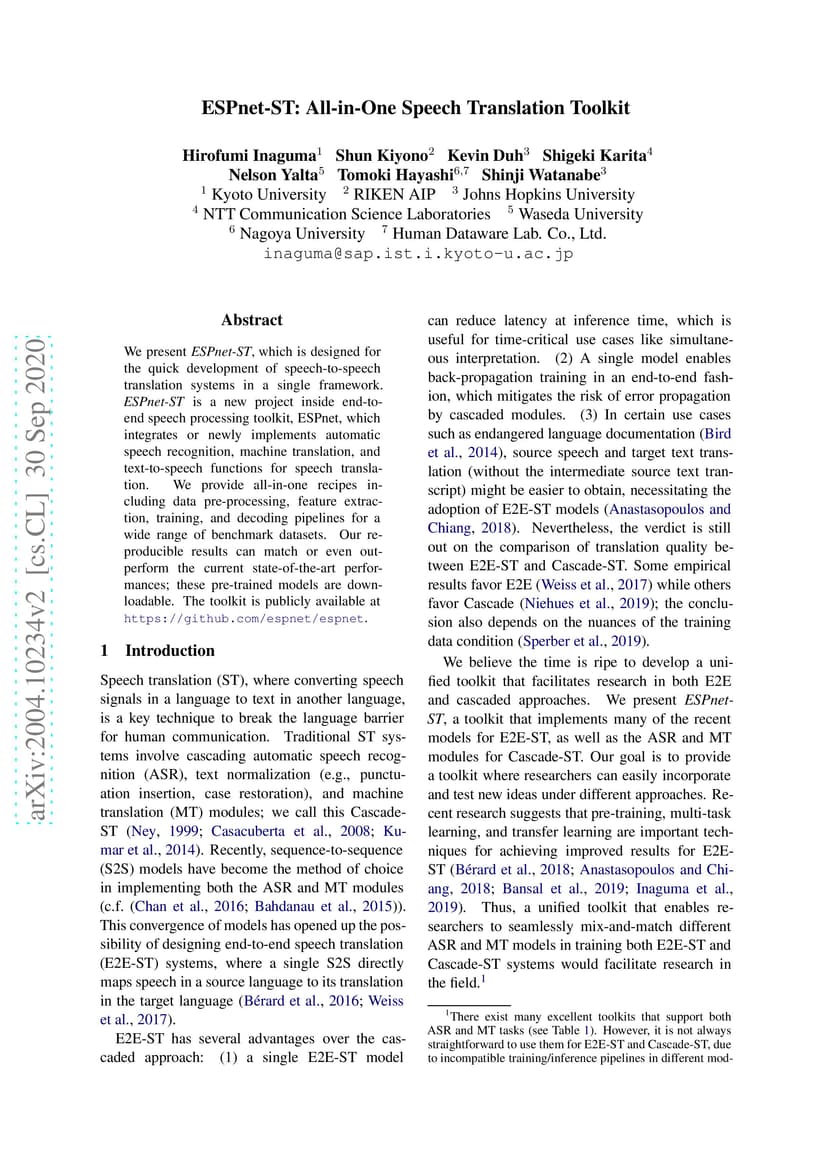 arXiv:2004.10234v2 [cs.CL] 30 Sep 2020

ESPnet-ST: All-in-One Speech Translation Toolkit

Hirofumi Inaguma$^1$ Shun Kiyono$^2$ Kevin Duh$^3$ Shigeki Karita$^4$
Nelson Yalta$^5$ Tomoki Hayashi$^{6,7}$ Shinji Watanabe$^3$
$^1$ Kyoto University $^2$ RIKEN AIP $^3$ Johns Hopkins University
$^4$ NTT Communication Science Laboratories $^5$ Waseda University
$^6$ Nagoya University $^7$ Human Dataware Lab. Co., Ltd.
inaguma@sap.ist.i.kyoto-u.ac.jp

Abstract

We present ESPnet-ST, which is designed for the quick development of speech-to-speech translation systems in a single framework. ESPnet-ST is a new project inside end-to-end speech processing toolkit, ESPnet, which integrates or newly implements automatic speech recognition, machine translation, and text-to-speech functions for speech translation. We provide all-in-one recipes including data pre-processing, feature extraction, training, and decoding pipelines for a wide range of benchmark datasets. Our reproducible results can match or even outperform the current state-of-the-art performances; these pre-trained models are downloadable. The toolkit is publicly available at https://github.com/espnet/espnet.

1 Introduction

Speech translation (ST), where converting speech signals in a language to text in another language, is a key technique to break the language barrier for human communication. Traditional ST systems involve cascading automatic speech recognition (ASR), text normalization (e.g., punctuation insertion, case restoration), and machine translation (MT) modules; we call this Cascade-ST (Ney, 1999; Casacuberta et al., 2008; Kumar et al., 2014). Recently, sequence-to-sequence (S2S) models have become the method of choice in implementing both the ASR and MT modules (c.f. (Chan et al., 2016; Bahdanau et al., 2015)). This convergence of models has opened up the possibility of designing end-to-end speech translation (E2E-ST) systems, where a single S2S directly maps speech in a source language to its translation in the target language (Bérard et al., 2016; Weiss et al., 2017).

E2E-ST has several advantages over the cascaded approach: (1) a single E2E-ST model can reduce latency at inference time, which is useful for time-critical use cases like simultaneous interpretation. (2) A single model enables back-propagation training in an end-to-end fashion, which mitigates the risk of error propagation by cascaded modules. (3) In certain use cases such as endangered language documentation (Bird et al., 2014), source speech and target text translation (without the intermediate source text transcript) might be easier to obtain, necessitating the adoption of E2E-ST models (Anastasopoulos and Chiang, 2018). Nevertheless, the verdict is still out on the comparison of translation quality between E2E-ST and Cascade-ST. Some empirical results favor E2E (Weiss et al., 2017) while others favor Cascade (Niehues et al., 2019); the conclusion also depends on the nuances of the training data condition (Sperber et al., 2019).

We believe the time is ripe to develop a unified toolkit that facilitates research in both E2E and cascaded approaches. We present ESPnet-ST, a toolkit that implements many of the recent models for E2E-ST, as well as the ASR and MT modules for Cascade-ST. Our goal is to provide a toolkit where researchers can easily incorporate and test new ideas under different approaches. Recent research suggests that pre-training, multi-task learning, and transfer learning are important techniques for achieving improved results for E2E-ST (Bérard et al., 2018; Anastasopoulos and Chiang, 2018; Bansal et al., 2019; Inaguma et al., 2019). Thus, a unified toolkit that enables researchers to seamlessly mix-and-match different ASR and MT models in training both E2E-ST and Cascade-ST systems would facilitate research in the field.$^1$

$^1$There exist many excellent toolkits that support both ASR and MT tasks (see Table 1). However, it is not always straightforward to use them for E2E-ST and Cascade-ST, due to incompatible training/inference pipelines in different mod-